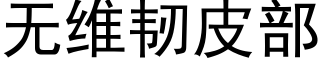 无维韧皮部